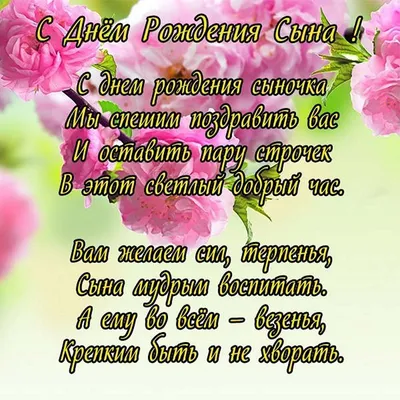 С Днём Рождения Сына !

С днем рождения сыночка
Мы спешим поздравить вас
И оставить пару строчек
В этот светлый добрый час.

Вам желаем сил, терпенья,
Сына мудрым воспитать.
А ему во всём – везенья,
Крепким быть и не хворать.